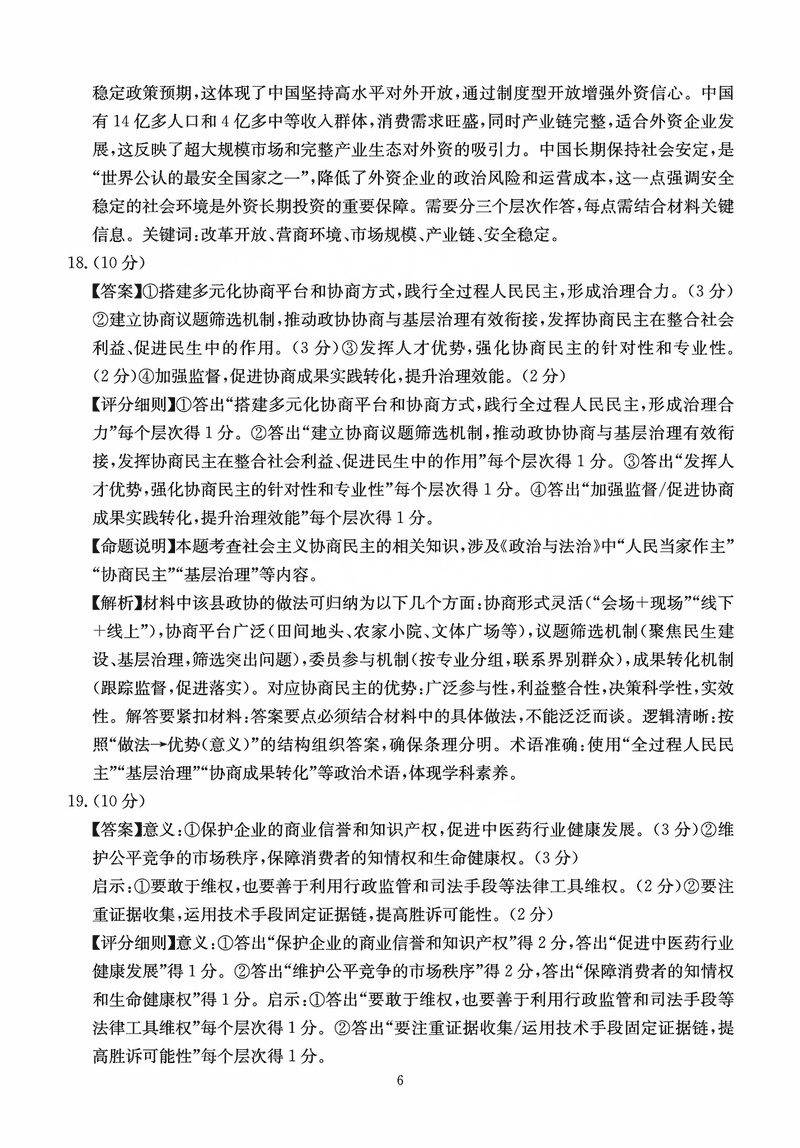 稳定政策预期，这体现了中国坚持高水平对外开放，通过制度型开放增强外资信心。中国有14亿多人口和4亿多中等收入群体，消费需求旺盛，同时产业链完整，适合外资企业发展，这反映了超大规模市场和完整产业生态对外资的吸引力。中国长期保持社会安定，是“世界公认的最安全国家之一”，降低了外资企业的政治风险和运营成本，这一点强调安全稳定的社会环境是外资长期投资的重要保障。需要分三个层次作答，每点需结合材料关键信息。关键词：改革开放、营商环境、市场规模、产业链、安全稳定。

18.（10分）

【答案】①搭建多元化协商平台和协商方式，践行全过程人民民主，形成治理合力。（3分）②建立协商议题筛选机制，推动政协协商与基层治理有效衔接，发挥协商民主在整合社会利益、促进民生中的作用。（3分）③发挥人才优势，强化协商民主的针对性和专业性。（2分）④加强监督，促进协商成果实践转化，提升治理效能。（2分）

【评分细则】①答出“搭建多元化协商平台和协商方式，践行全过程人民民主，形成治理合力”每个层次得1分。②答出“建立协商议题筛选机制，推动政协协商与基层治理有效衔接，发挥协商民主在整合社会利益、促进民生中的作用”每个层次得1分。③答出“发挥人才优势，强化协商民主的针对性和专业性”每个层次得1分。④答出“加强监督/促进协商成果实践转化，提升治理效能”每个层次得1分。

【命题说明】本题考查社会主义协商民主的相关知识，涉及《政治与法治》中“人民当家作主”“协商民主”“基层治理”等内容。

【解析】材料中该县政协的做法可归纳为以下几个方面：协商形式灵活（“会场＋现场”“线下＋线上”），协商平台广泛（田间地头、农家小院、文体广场等），议题筛选机制（聚焦民生建设、基层治理，筛选突出问题），委员参与机制（按专业分组，联系界别群众），成果转化机制（跟踪监督，促进落实）。对应协商民主的优势：广泛参与性，利益整合性，决策科学性，实效性。解答要紧扣材料：答案要点必须结合材料中的具体做法，不能泛泛而谈。逻辑清晰：按照“做法→优势（意义）”的结构组织答案，确保条理分明。术语准确：使用“全过程人民民主”“基层治理”“协商成果转化”等政治术语，体现学科素养。

19.（10分）

【答案】意义：①保护企业的商业信誉和知识产权，促进中医药行业健康发展。（3分）②维护公平竞争的市场秩序，保障消费者的知情权和生命健康权。（3分）

启示：①要敢于维权，也要善于利用行政监管和司法手段等法律工具维权。（2分）②要注重证据收集，运用技术手段固定证据链，提高胜诉可能性。（2分）

【评分细则】意义：①答出“保护企业的商业信誉和知识产权”得2分，答出“促进中医药行业健康发展”得1分。②答出“维护公平竞争的市场秩序”得2分，答出“保障消费者的知情权和生命健康权”得1分。启示：①答出“要敢于维权，也要善于利用行政监管和司法手段等法律工具维权”每个层次得1分。②答出“要注重证据收集/运用技术手段固定证据链，提高胜诉可能性”每个层次得1分。

6